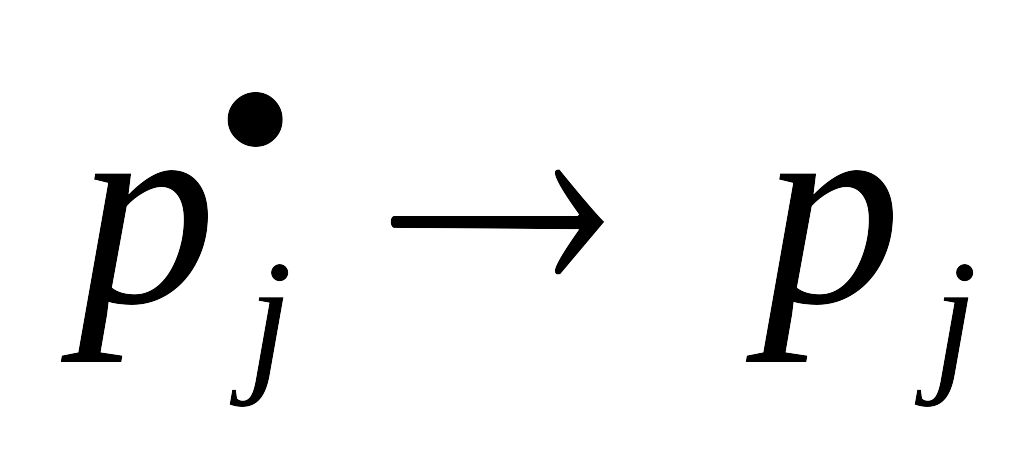 $p_j^{\bullet} \rightarrow p_j$